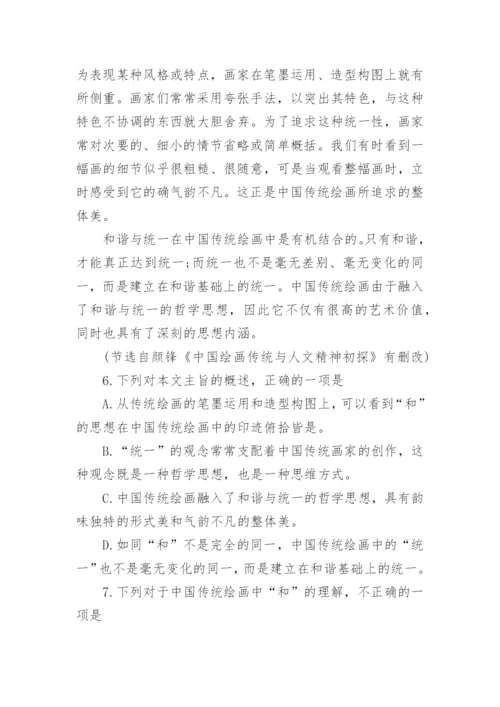 为表现某种风格或特点，画家在笔墨运用、造型构图上就有所侧重。画家们常常采用夸张手法，以突出其特色，与这种特色不协调的东西就大胆舍弃。为了追求这种统一性，画家常对次要的、细小的情节省略或简单概括。我们有时看到一幅画的细节似乎很粗糙、很随意，可是当观看整幅画时，立时感受到它的确气韵不凡。这正是中国传统绘画所追求的整体美。

和谐与统一在中国传统绘画中是有机结合的。只有和谐，才能真正达到统一;而统一也不是毫无差别、毫无变化的同一，而是建立在和谐基础上的统一。中国传统绘画由于融入了和谐与统一的哲学思想，因此它不仅有很高的艺术价值，同时也具有了深刻的思想内涵。

(节选自颜锋《中国绘画传统与人文精神初探》有删改)

6.下列对本文主旨的概述，正确的一项是

A.从传统绘画的笔墨运用和造型构图上，可以看到“和”的思想在中国传统绘画中的印迹俯拾皆是。

B.“统一”的观念常常支配着中国传统画家的创作，这种观念既是一种哲学思想，也是一种思维方式。

C.中国传统绘画融入了和谐与统一的哲学思想，具有韵味独特的形式美和气韵不凡的整体美。

D.如同“和”不是完全的同一，中国传统绘画中的“统一”也不是毫无变化的同一，而是建立在和谐基础上的统一。

7.下列对于中国传统绘画中“和”的理解，不正确的一项是